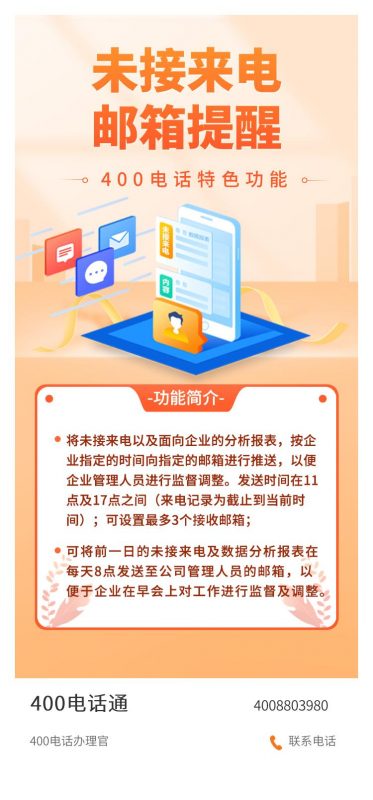 未接来电
邮箱提醒

400电话特色功能

未接来电

内容

-功能简介-

将未接来电以及面向企业的分析报表，按企业指定的时间向指定的邮箱进行推送，以便企业管理人员进行监督调整。发送时间在11点及17点之间（来电记录为截止到当前时间）；可设置最多3个接收邮箱；

可将前一日的未接来电及数据分析报表在每天8点发送至公司管理人员的邮箱，以便于企业在早会上对工作进行监督及调整。

400电话通

4008803980

400电话办理官

联系电话